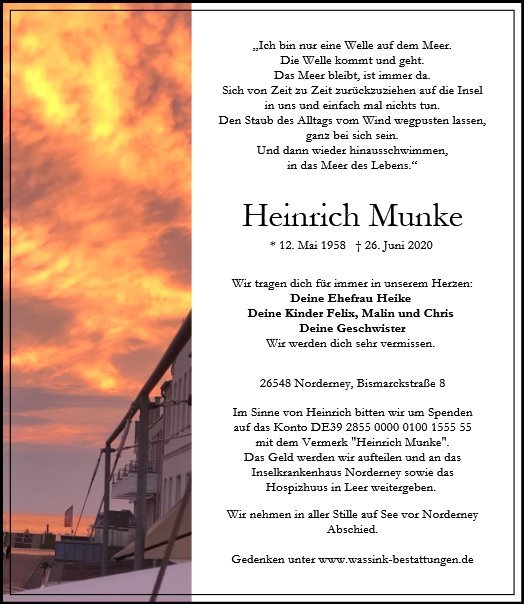 „Ich bin nur eine Welle auf dem Meer.
Die Welle kommt und geht.
Das Meer bleibt, ist immer da.
Sich von Zeit zu Zeit zurückzuziehen auf die Insel in uns und einfach mal nichts tun.
Den Staub des Alltags vom Wind wegpusten lassen, ganz bei sich sein.
Und dann wieder hinausschwimmen, in das Meer des Lebens.“

Heinrich Munke

* 12. Mai 1958 † 26. Juni 2020

Wir tragen dich für immer in unserem Herzen:
Deine Ehefrau Heike
Deine Kinder Felix, Malin und Chris
Deine Geschwister
Wir werden dich sehr vermissen.

26548 Norderney, Bismarckstraße 8

Im Sinne von Heinrich bitten wir um Spenden auf das Konto DE39 2855 0000 0100 1555 55 mit dem Vermerk "Heinrich Munke".
Das Geld werden wir aufteilen und an das Inselkrankenhaus Norderney sowie das Hospizhuus in Leer weitergeben.

Wir nehmen in aller Stille auf See vor Norderney Abschied.

Gedenken unter www.wassink-bestattungen.de